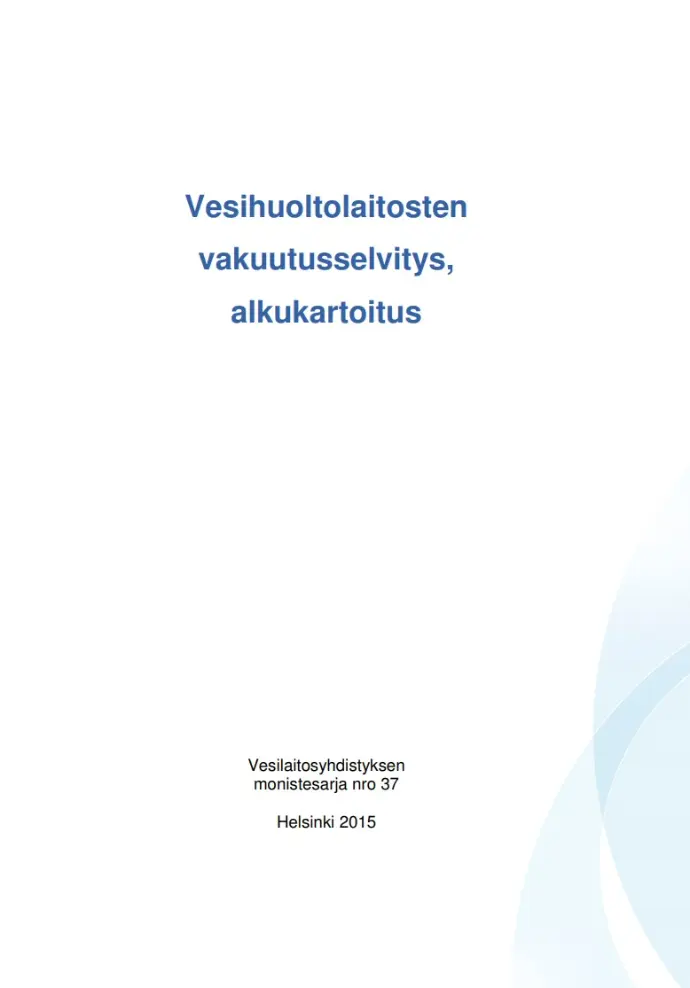 Vesihuoltolaitosten vakuutusselvitys, alkukartoitus

Vesilaitosyhdistyksen monistesarja nro 37

Helsinki 2015